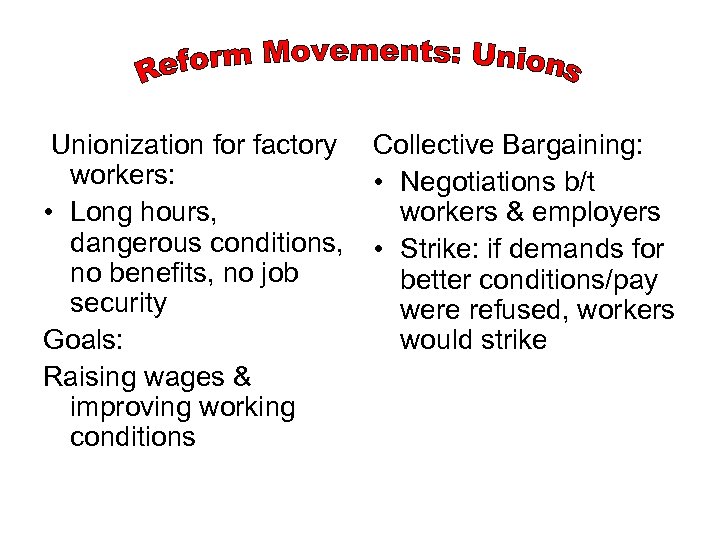 Reform Movements: Unions

Unionization for factory workers:

• Long hours, dangerous conditions, no benefits, no job security

Goals:

Raising wages & improving working conditions

Collective Bargaining:

• Negotiations b/t workers & employers
• Strike: if demands for better conditions/pay were refused, workers would strike